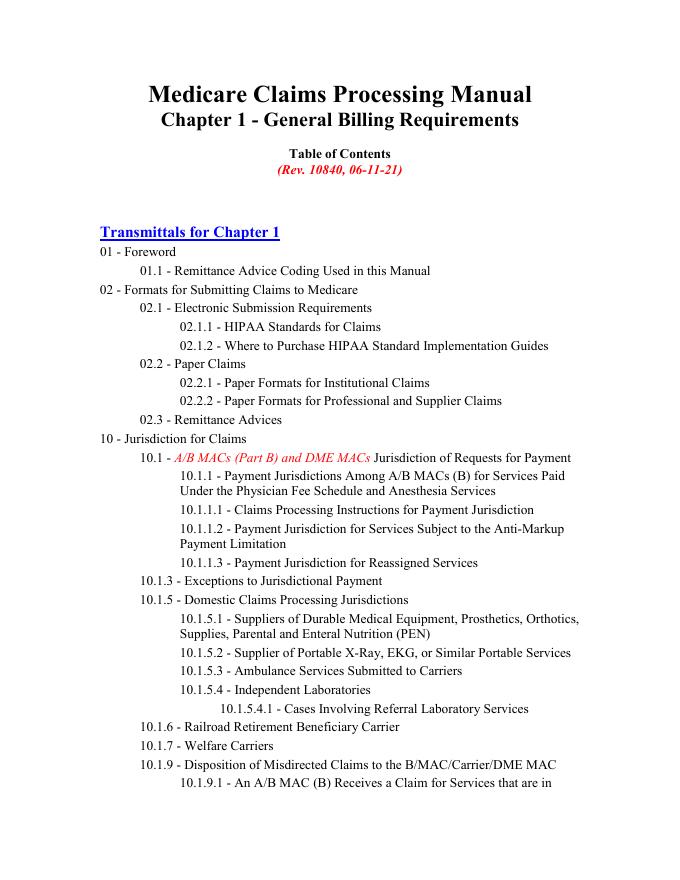 Medicare Claims Processing Manual
Chapter 1 - General Billing Requirements

Table of Contents
(Rev. 10840, 06-11-21)

Transmittals for Chapter 1

01 - Foreword

01.1 - Remittance Advice Coding Used in this Manual

02 - Formats for Submitting Claims to Medicare

02.1 - Electronic Submission Requirements

02.1.1 - HIPAA Standards for Claims

02.1.2 - Where to Purchase HIPAA Standard Implementation Guides

02.2 - Paper Claims

02.2.1 - Paper Formats for Institutional Claims

02.2.2 - Paper Formats for Professional and Supplier Claims

02.3 - Remittance Advices

10 - Jurisdiction for Claims

10.1 - A/B MACs (Part B) and DME MACs Jurisdiction of Requests for Payment

10.1.1 - Payment Jurisdictions Among A/B MACs (B) for Services Paid Under the Physician Fee Schedule and Anesthesia Services

10.1.1.1 - Claims Processing Instructions for Payment Jurisdiction

10.1.1.2 - Payment Jurisdiction for Services Subject to the Anti-Markup Payment Limitation

10.1.1.3 - Payment Jurisdiction for Reassigned Services

10.1.3 - Exceptions to Jurisdictional Payment

10.1.5 - Domestic Claims Processing Jurisdictions

10.1.5.1 - Suppliers of Durable Medical Equipment, Prosthetics, Orthotics, Supplies, Parental and Enteral Nutrition (PEN)

10.1.5.2 - Supplier of Portable X-Ray, EKG, or Similar Portable Services

10.1.5.3 - Ambulance Services Submitted to Carriers

10.1.5.4 - Independent Laboratories

10.1.5.4.1 - Cases Involving Referral Laboratory Services

10.1.6 - Railroad Retirement Beneficiary Carrier

10.1.7 - Welfare Carriers

10.1.9 - Disposition of Misdirected Claims to the B/MAC/Carrier/DME MAC

10.1.9.1 - An A/B MAC (B) Receives a Claim for Services that are in